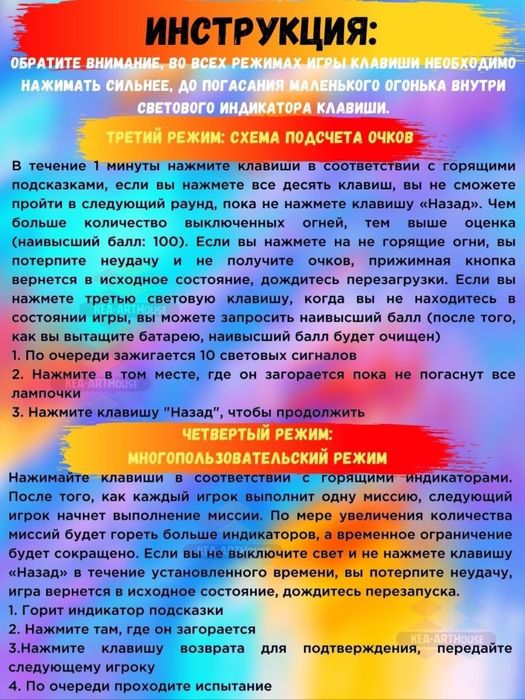 ИНСТРУКЦИЯ:

ОБРАТИТЕ ВНИМАНИЕ, ВО ВСЕХ РЕЖИМАХ ИГРЫ КЛАВИШИ НЕОБХОДИМО НАЖИМАТЬ СИЛЬНЕЕ, ДО ПОГАСАНИЯ МАЛЕНЬКОГО ОГОНЬКА ВНУТРИ СВЕТОВОГО ИНДИКАТОРА КЛАВИШИ.

ТРЕТИЙ РЕЖИМ: СХЕМА ПОДСЧЕТА ОЧКОВ

В течение 1 минуты нажмите клавиши в соответствии с горящими подсказками, если вы нажмете все десять клавиш, вы не сможете пройти в следующий раунд, пока не нажмете клавишу «Назад». Чем больше количество выключенных огней, тем выше оценка (наивысший балл: 100). Если вы нажмете на не горящие огни, вы потерпите неудачу и не получите очков, прижимная кнопка вернется в исходное состояние, дождитесь перезагрузки. Если вы нажмете третью световую клавишу, когда вы не находитесь в состоянии игры, вы можете запросить наивысший балл (после того, как вы вытащите батарею, наивысший балл будет очищен)
1. По очереди зажигается 10 световых сигналов
2. Нажмите в том месте, где он загорается пока не погаснут все лампочки
3. Нажмите клавишу "Назад", чтобы продолжить

ЧЕТВЕРТЫЙ РЕЖИМ:
МНОГОПОЛЬЗОВАТЕЛЬСКИЙ РЕЖИМ

Нажимайте клавиши в соответствии с горящими индикаторами. После того, как каждый игрок выполнит одну миссию, следующий игрок начнет выполнение миссии. По мере увеличения количества миссий будет гореть больше индикаторов, а временное ограничение будет сокращено. Если вы не выключите свет и не нажмете клавишу «Назад» в течение установленного времени, вы потерпите неудачу, игра вернется в исходное состояние, дождитесь перезапуска.
1. Горит индикатор подсказки
2. Нажмите там, где он загорается
3.Нажмите клавишу возврата для подтверждения, передайте следующему игроку
4. По очереди проходите испытание

KEA-ARTHOUSE
KEA-ARTHOUSE
KEA-ARTHOUSE
KEA-ARTHOUSE